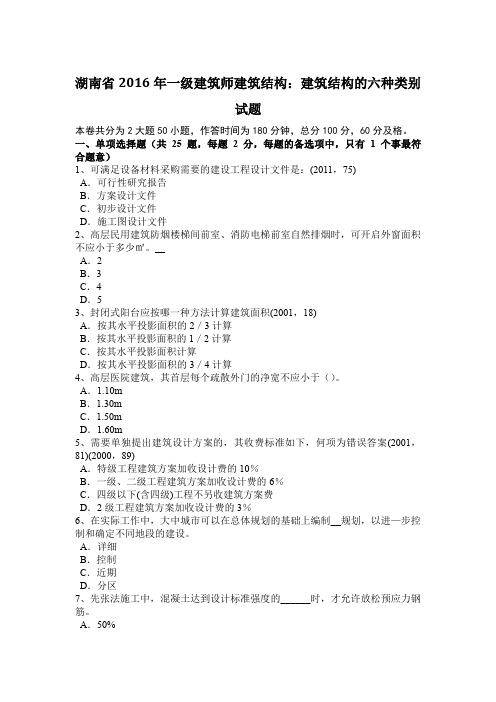 湖南省 2016 年一级建筑师建筑结构：建筑结构的六种类别试题

本卷共分为 2 大题 50 小题，作答时间为 180 分钟，总分 100 分，60 分及格。
一、单项选择题（共 25 题，每题 2 分，每题的备选项中，只有 1 个事最符合题意）
1、可满足设备材料采购需要的建设工程设计文件是：(2011，75)
A．可行性研究报告
B．方案设计文件
C．初步设计文件
D．施工图设计文件
2、高层民用建筑防烟楼梯间前室、消防电梯前室自然排烟时，可开启外窗面积不应小于多少㎡。__
A．2
B．3
C．4
D．5
3、封闭式阳台应按哪一种方法计算建筑面积(2001，18)
A．按其水平投影面积的 2 / 3 计算
B．按其水平投影面积的 1 / 2 计算
C．按其水平投影面积计算
D．按其水平投影面积的 3 / 4 计算
4、高层医院建筑，其首层每个疏散外门的净宽不应小于（）。
A．1.10m
B．1.30m
C．1.50m
D．1.60m
5、需要单独提出建筑设计方案的，其收费标准如下，何项为错误答案(2001，81)(2000，89)
A．特级工程建筑方案加收设计费的 10%
B．一级、二级工程建筑方案加收设计费的 6%
C．四级以下(含四级)工程不另收建筑方案费
D．2 级工程建筑方案加收设计费的 3%
6、在实际工作中，大中城市可以在总体规划的基础上编制__规划，以进一步控制和确定不同地段的建设。
A．详细
B．控制
C．近期
D．分区
7、先张法施工中，混凝土达到设计标准强度的______时，才允许放松预应力钢筋。
A．50%